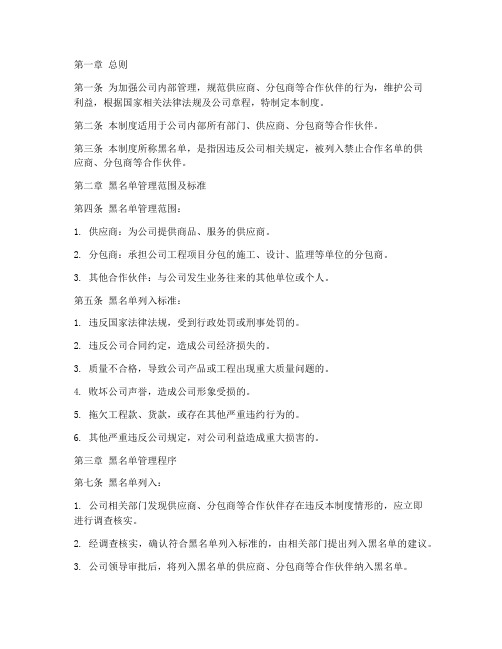 第一章 总则

第一条 为加强公司内部管理，规范供应商、分包商等合作伙伴的行为，维护公司利益，根据国家相关法律法规及公司章程，特制定本制度。

第二条 本制度适用于公司内部所有部门、供应商、分包商等合作伙伴。

第三条 本制度所称黑名单，是指因违反公司相关规定，被列入禁止合作名单的供应商、分包商等合作伙伴。

第二章 黑名单管理范围及标准

第四条 黑名单管理范围：

1. 供应商：为公司提供商品、服务的供应商。

2. 分包商：承担公司工程项目分包的施工、设计、监理等单位的分包商。

3. 其他合作伙伴：与公司发生业务往来的其他单位或个人。

第五条 黑名单列入标准：

1. 违反国家法律法规，受到行政处罚或刑事处罚的。

2. 违反公司合同约定，造成公司经济损失的。

3. 质量不合格，导致公司产品或工程出现重大质量问题的。

4. 败坏公司声誉，造成公司形象受损的。

5. 拖欠工程款、货款，或存在其他严重违约行为的。

6. 其他严重违反公司规定，对公司利益造成重大损害的。

第三章 黑名单管理程序

第七条 黑名单列入：

1. 公司相关部门发现供应商、分包商等合作伙伴存在违反本制度情形的，应立即进行调查核实。

2. 经调查核实，确认符合黑名单列入标准的，由相关部门提出列入黑名单的建议。

3. 公司领导审批后，将列入黑名单的供应商、分包商等合作伙伴纳入黑名单。